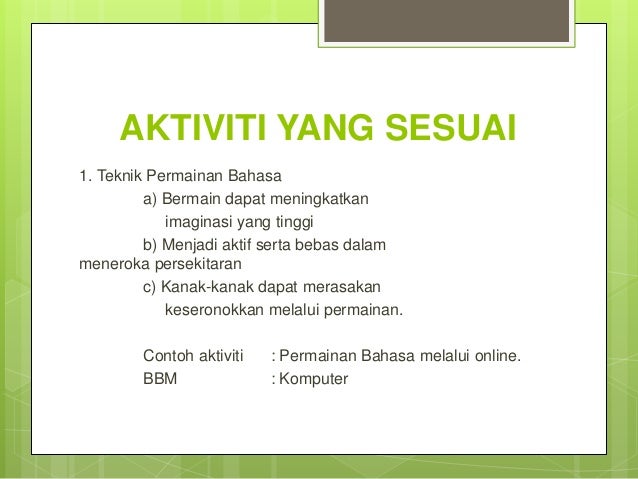 AKTIVITI YANG SESUAI

1. Teknik Permainan Bahasa

a) Bermain dapat meningkatkan imaginasi yang tinggi

b) Menjadi aktif serta bebas dalam meneroka persekitaran

c) Kanak-kanak dapat merasakan keseronokkan melalui permainan.

Contoh aktiviti : Permainan Bahasa melalui online.
BBM : Komputer